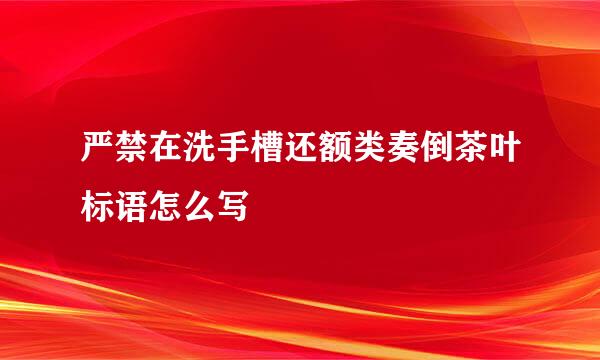 严禁在洗手槽还额类奏倒茶叶标语怎么写